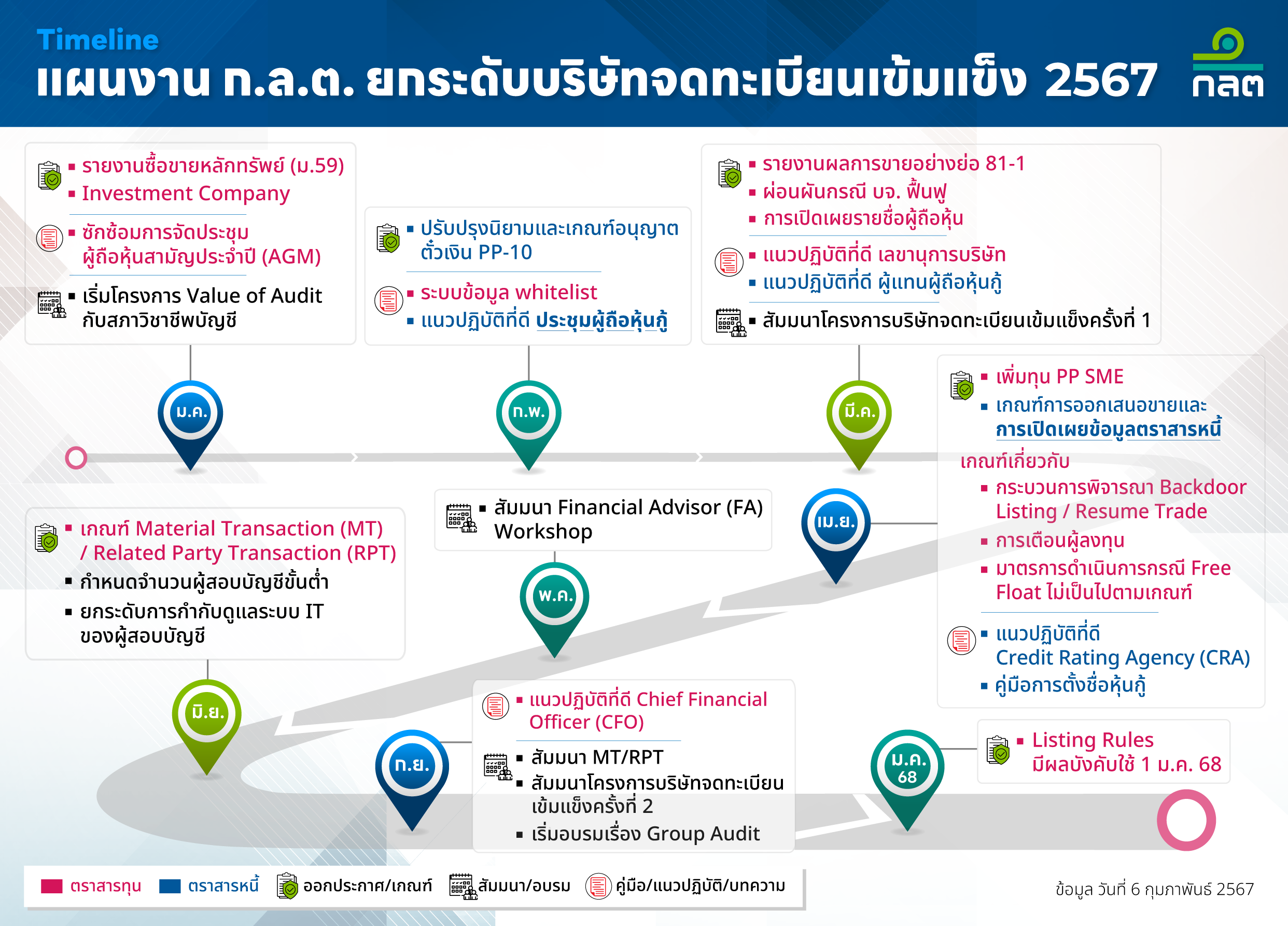 Timeline
แผนงาน ก.ล.ต. ยกระดับบริษัทจดทะเบียนเข้มแข็ง 2567

กลต

▪ รายงานซื้อขายหลักทรัพย์ (ม.59)
▪ Investment Company

▪ ซักซ้อมการจัดประชุมผู้ถือหุ้นสามัญประจำปี (AGM)

▪ เริ่มโครงการ Value of Audit กับสภาวิชาชีพบัญชี

ม.ค.

▪ ปรับปรุงนิยามและเกณฑ์อนุญาตตั๋วเงิน PP-10

▪ ระบบข้อมูล whitelist
▪ แนวปฏิบัติที่ดี ประชุมผู้ถือหุ้นกู้

ก.พ.

▪ รายงานผลการขายอย่างย่อ 81-1
▪ ผ่อนผันกรณี บจ. ฟื้นฟู
▪ การเปิดเผยรายชื่อผู้ถือหุ้น

▪ แนวปฏิบัติที่ดี เลขานุการบริษัท
▪ แนวปฏิบัติที่ดี ผู้แทนผู้ถือหุ้นกู้

▪ สัมมนาโครงการบริษัทจดทะเบียนเข้มแข็งครั้งที่ 1

มี.ค.

▪ เพิ่มทุน PP SME
▪ เกณฑ์การออกเสนอขายและการเปิดเผยข้อมูลตราสารหนี้
เกณฑ์เกี่ยวกับ
▪ กระบวนการพิจารณา Backdoor Listing / Resume Trade
▪ การเตือนผู้ลงทุน
▪ มาตรการดำเนินการกรณี Free Float ไม่เป็นไปตามเกณฑ์

▪ แนวปฏิบัติที่ดี Credit Rating Agency (CRA)
▪ คู่มือการตั้งชื่อหุ้นกู้

เม.ย.

▪ สัมมนา Financial Advisor (FA) Workshop

พ.ค.

▪ เกณฑ์ Material Transaction (MT) / Related Party Transaction (RPT)
▪ กำหนดจำนวนผู้สอบบัญชีขั้นต่ำ
▪ ยกระดับการกำกับดูแลระบบ IT ของผู้สอบบัญชี

มิ.ย.

▪ แนวปฏิบัติที่ดี Chief Financial Officer (CFO)

▪ สัมมนา MT/RPT
▪ สัมมนาโครงการบริษัทจดทะเบียนเข้มแข็งครั้งที่ 2
▪ เริ่มอบรมเรื่อง Group Audit

ก.ย.

▪ Listing Rules มีผลบังคับใช้ 1 ม.ค. 68

ม.ค. 68

ตราสารทุน ตราสารหนี้ ออกประกาศ/เกณฑ์ สัมมนา/อบรม คู่มือ/แนวปฏิบัติ/บทความ

ข้อมูล วันที่ 6 กุมภาพันธ์ 2567